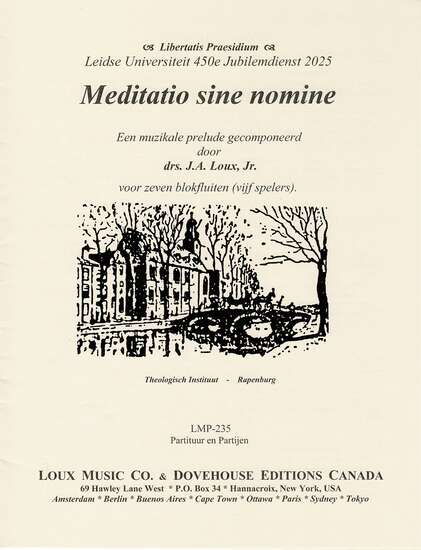 Libertatis Praesidium
Leidse Universiteit 450e Jubilemdienst 2025

Meditatio sine nomine

Een muzikale prelude gecomponeerd door drs. J.A. Loux, Jr.

voor zeven blokfluiten (vijf spelers).

Theologisch Instituut - Rapenburg

LMP-235
Partituur en Partijen

LOUX MUSIC CO. & DOVEHOUSE EDITIONS CANADA
69 Hawley Lane West * P.O. Box 34 * Hannacroix, New York, USA
Amsterdam * Berlin * Buenos Aires * Cape Town * Ottawa * Paris * Sydney * Tokyo